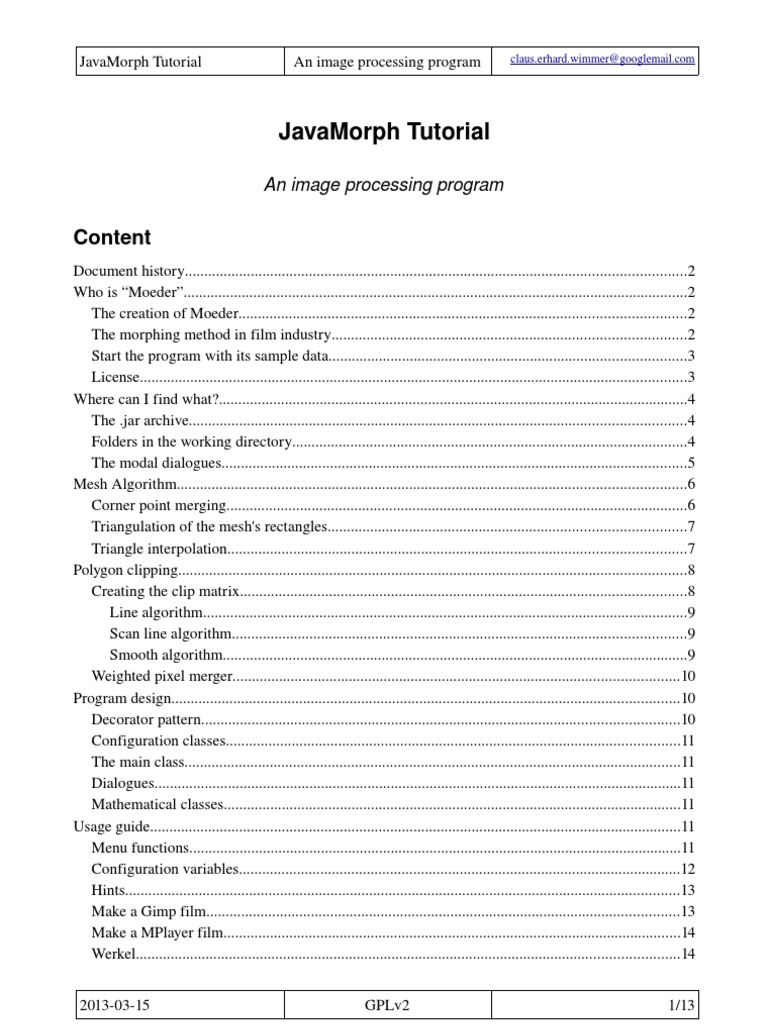 JavaMorph Tutorial An image processing program claus.erhard.wimmer@googlemail.com

JavaMorph Tutorial

An image processing program

Content

Document history 2
Who is "Moeder" 2
The creation of Moeder 2
The morphing method in film industry 2
Start the program with its sample data 3
License 3
Where can I find what? 4
The .jar archive 4
Folders in the working directory 4
The modal dialogues 5
Mesh Algorithm 6
Corner point merging 6
Triangulation of the mesh's rectangles 7
Triangle interpolation 7
Polygon clipping 8
Creating the clip matrix 8
Line algorithm 9
Scan line algorithm 9
Smooth algorithm 9
Weighted pixel merger 10
Program design 10
Decorator pattern 10
Configuration classes 11
The main class 11
Dialogues 11
Mathematical classes 11
Usage guide 11
Menu functions 11
Configuration variables 12
Hints 13
Make a Gimp film 13
Make a MPlayer film 14
Werkel 14

2013-03-15 GPLv2 1/13